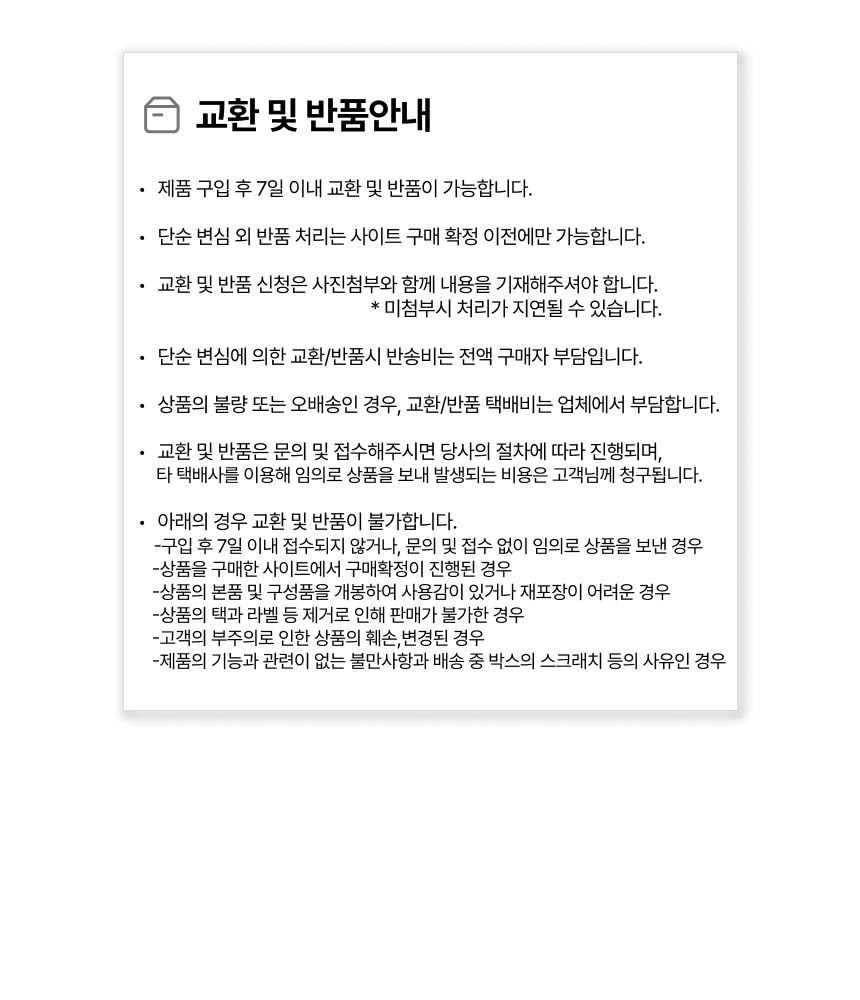 교환 및 반품안내

• 제품 구입 후 7일 이내 교환 및 반품이 가능합니다.

• 단순 변심 외 반품 처리는 사이트 구매 확정 이전에만 가능합니다.

• 교환 및 반품 신청은 사진첨부와 함께 내용을 기재해주셔야 합니다.
* 미첨부시 처리가 지연될 수 있습니다.

• 단순 변심에 의한 교환/반품시 반송비는 전액 구매자 부담입니다.

• 상품의 불량 또는 오배송인 경우, 교환/반품 택배비는 업체에서 부담합니다.

• 교환 및 반품은 문의 및 접수해주시면 당사의 절차에 따라 진행되며, 타 택배사를 이용해 임의로 상품을 보내 발생되는 비용은 고객님께 청구됩니다.

• 아래의 경우 교환 및 반품이 불가합니다.
-구입 후 7일 이내 접수되지 않거나, 문의 및 접수 없이 임의로 상품을 보낸 경우
-상품을 구매한 사이트에서 구매확정이 진행된 경우
-상품의 본품 및 구성품을 개봉하여 사용감이 있거나 재포장이 어려운 경우
-상품의 택과 라벨 등 제거로 인해 판매가 불가한 경우
-고객의 부주의로 인한 상품의 훼손,변경된 경우
-제품의 기능과 관련이 없는 불만사항과 배송 중 박스의 스크래치 등의 사유인 경우